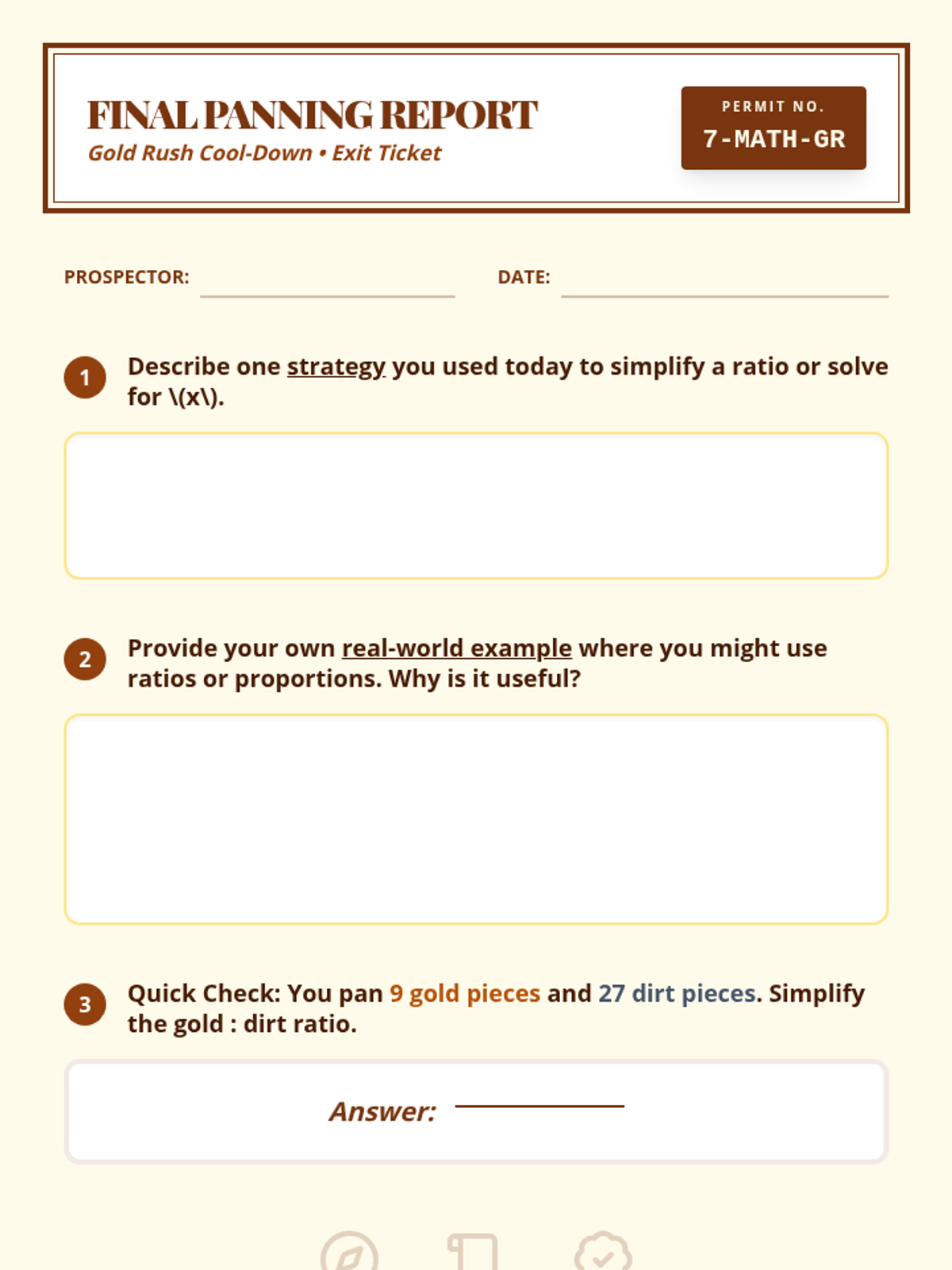 FINAL PANNING REPORT
Gold Rush Cool-Down • Exit Ticket

PERMIT NO.
7-MATH-GR

PROSPECTOR:

DATE:

1 Describe one strategy you used today to simplify a ratio or solve for \(x\).

2 Provide your own real-world example where you might use ratios or proportions. Why is it useful?

3 Quick Check: You pan 9 gold pieces and 27 dirt pieces. Simplify the gold : dirt ratio.

Answer: